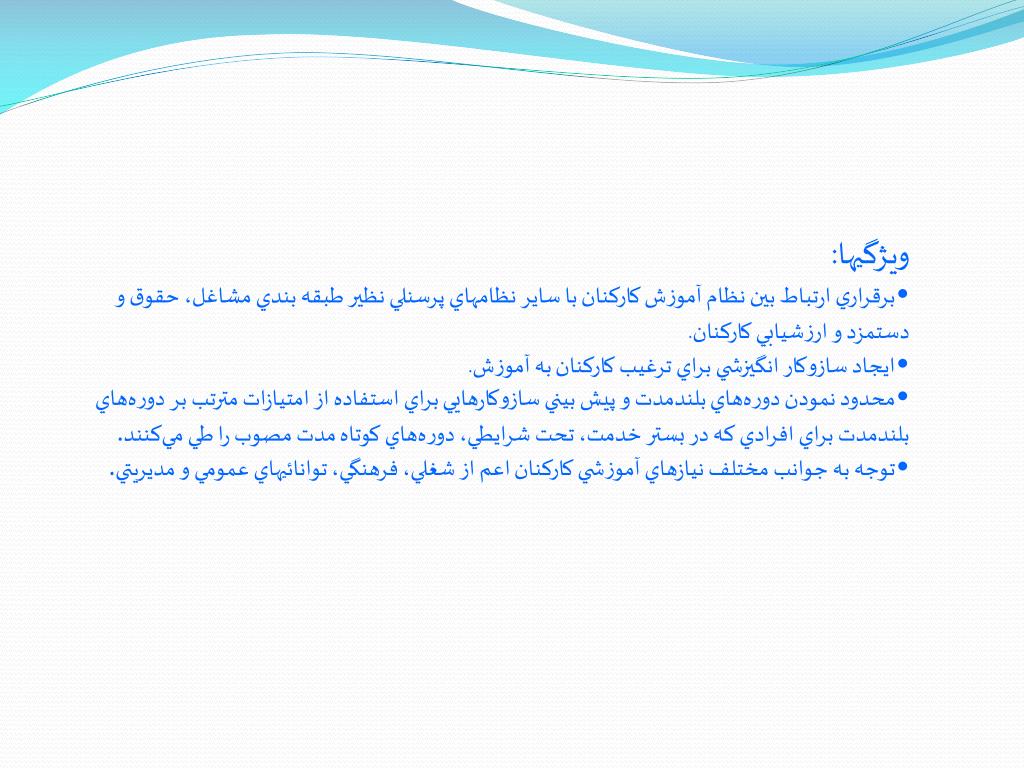 ويژگيها:

•برقراري ارتباط بين نظام آموزش كاركنان با ساير نظامهاي پرسنلي نظير طبقه بندي مشاغل، حقوق و دستمزد و ارزشيابي كاركنان.

•ايجاد سازوكار انگيزشي براي ترغيب كاركنان به آموزش.

•محدود نمودن دوره‌هاي بلندمدت و پيش بيني سازوكارهايي براي استفاده از امتيازات مترتب بر دوره‌هاي بلندمدت براي افرادي كه در بستر خدمت، تحت شرايطي، دوره‌هاي كوتاه مدت مصوب را طي مي‌كنند.

•توجه به جوانب مختلف نيازهاي آموزشي كاركنان اعم از شغلي، فرهنگي، توانائيهاي عمومي و مديريتي.